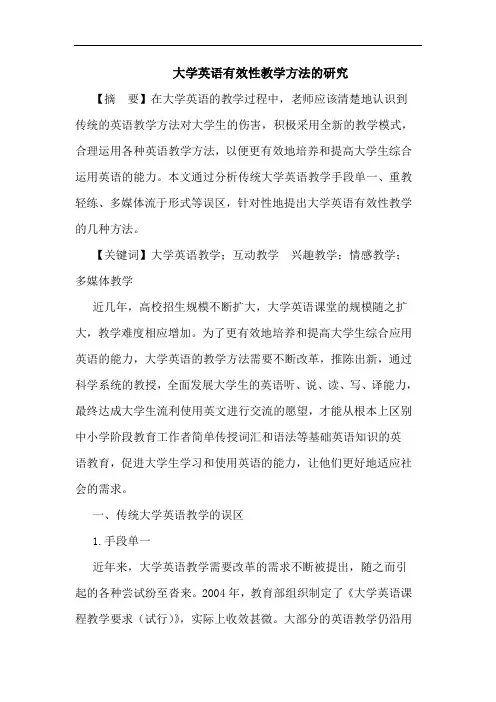 大学英语有效性教学方法的研究

【摘　要】在大学英语的教学过程中，老师应该清楚地认识到传统的英语教学方法对大学生的伤害，积极采用全新的教学模式，合理运用各种英语教学方法，以便更有效地培养和提高大学生综合运用英语的能力。本文通过分析传统大学英语教学手段单一、重教轻练、多媒体流于形式等误区，针对性地提出大学英语有效性教学的几种方法。

【关键词】大学英语教学；互动教学　兴趣教学；情感教学；多媒体教学

近几年，高校招生规模不断扩大，大学英语课堂的规模随之扩大，教学难度相应增加。为了更有效地培养和提高大学生综合应用英语的能力，大学英语的教学方法需要不断改革，推陈出新，通过科学系统的教授，全面发展大学生的英语听、说、读、写、译能力，最终达成大学生流利使用英文进行交流的愿望，才能从根本上区别中小学阶段教育工作者简单传授词汇和语法等基础英语知识的英语教育，促进大学生学习和使用英语的能力，让他们更好地适应社会的需求。

一、传统大学英语教学的误区

1.手段单一

近年来，大学英语教学需要改革的需求不断被提出，随之而引起的各种尝试纷至沓来。2004年，教育部组织制定了《大学英语课程教学要求（试行）》，实际上收效甚微。大部分的英语教学仍沿用